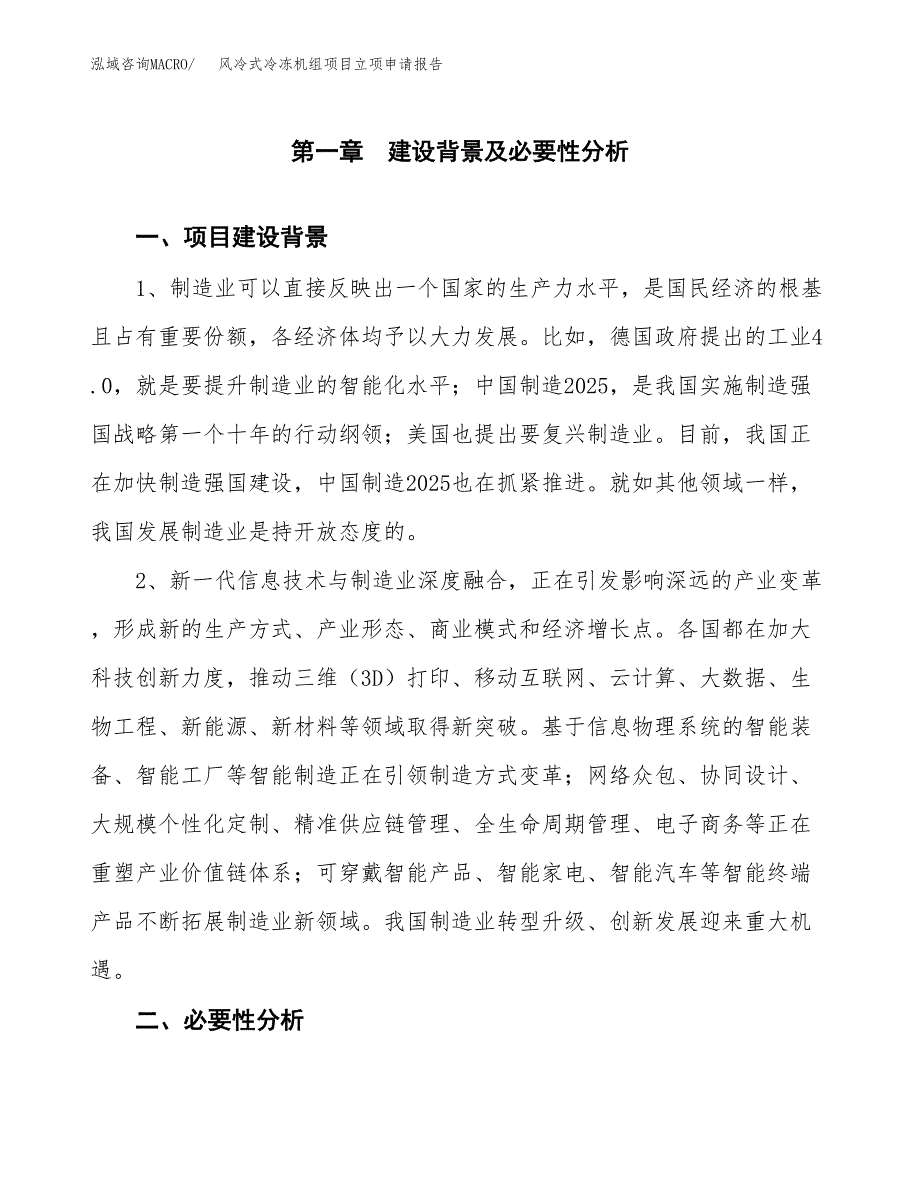 泓域咨询MACRO/　风冷式冷冻机组项目立项申请报告

第一章　建设背景及必要性分析

一、项目建设背景

1、制造业可以直接反映出一个国家的生产力水平，是国民经济的根基且占有重要份额，各经济体均予以大力发展。比如，德国政府提出的工业4.0，就是要提升制造业的智能化水平；中国制造2025，是我国实施制造强国战略第一个十年的行动纲领；美国也提出要复兴制造业。目前，我国正在加快制造强国建设，中国制造2025也在抓紧推进。就如其他领域一样，我国发展制造业是持开放态度的。

2、新一代信息技术与制造业深度融合，正在引发影响深远的产业变革，形成新的生产方式、产业形态、商业模式和经济增长点。各国都在加大科技创新力度，推动三维（3D）打印、移动互联网、云计算、大数据、生物工程、新能源、新材料等领域取得新突破。基于信息物理系统的智能装备、智能工厂等智能制造正在引领制造方式变革；网络众包、协同设计、大规模个性化定制、精准供应链管理、全生命周期管理、电子商务等正在重塑产业价值链体系；可穿戴智能产品、智能家电、智能汽车等智能终端产品不断拓展制造业新领域。我国制造业转型升级、创新发展迎来重大机遇。

二、必要性分析